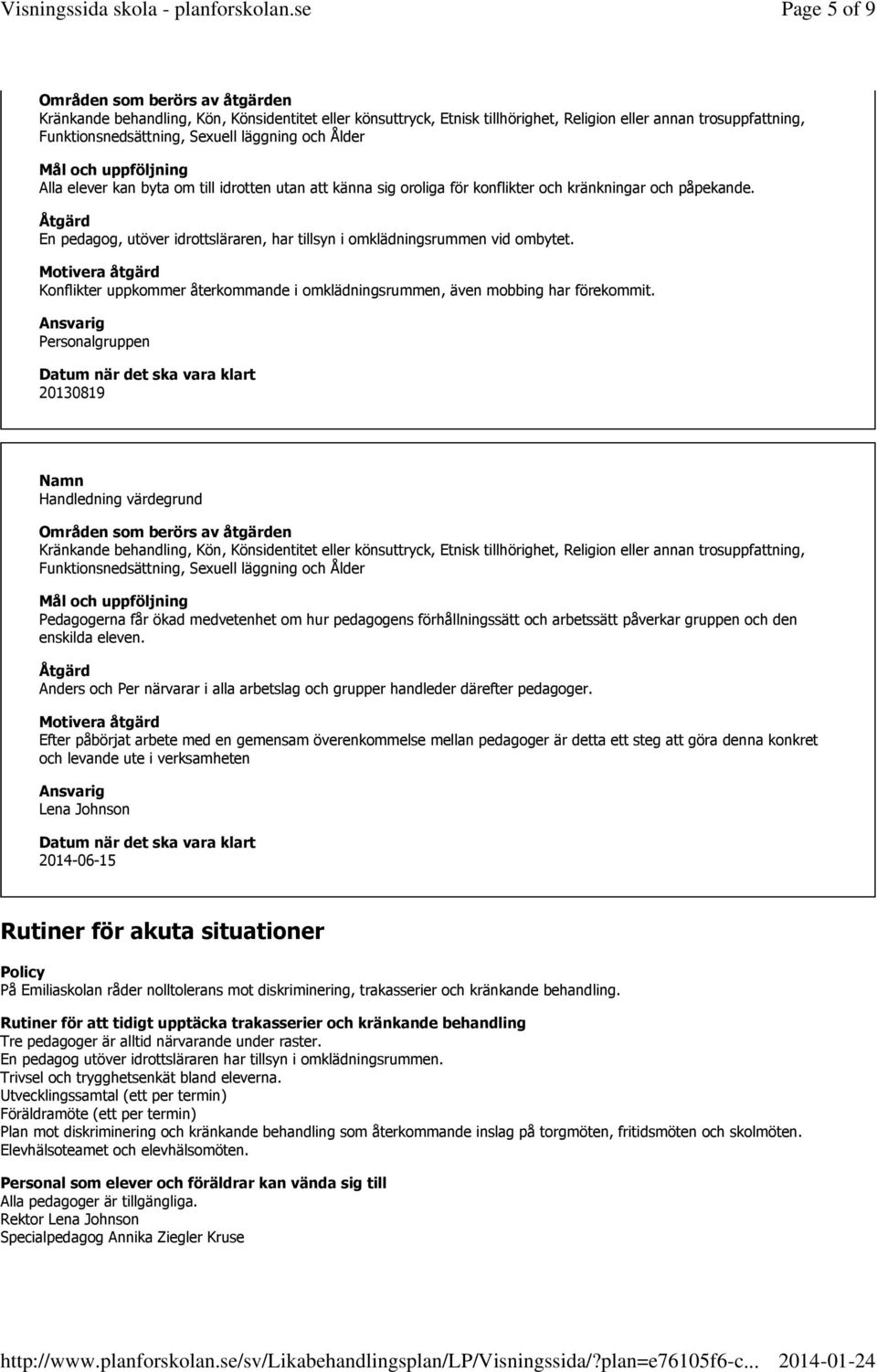 Visningssida skola - planforskolan.se Page 5 of 9

Områden som berörs av åtgärden
Kränkande behandling, Kön, Könsidentitet eller könsuttryck, Etnisk tillhörighet, Religion eller annan trosuppfattning, Funktionsnedsättning, Sexuell läggning och Ålder

Mål och uppföljning
Alla elever kan byta om till idrotten utan att känna sig oroliga för konflikter och kränkningar och påpekande.

Åtgärd
En pedagog, utöver idrottsläraren, har tillsyn i omklädningsrummen vid ombytet.

Motivera åtgärd
Konflikter uppkommer återkommande i omklädningsrummen, även mobbing har förekommit.

Ansvarig
Personalgruppen

Datum när det ska vara klart
20130819

Namn
Handledning värdegrund

Områden som berörs av åtgärden
Kränkande behandling, Kön, Könsidentitet eller könsuttryck, Etnisk tillhörighet, Religion eller annan trosuppfattning, Funktionsnedsättning, Sexuell läggning och Ålder

Mål och uppföljning
Pedagogerna får ökad medvetenhet om hur pedagogens förhållningssätt och arbetssätt påverkar gruppen och den enskilda eleven.

Åtgärd
Anders och Per närvarar i alla arbetslag och grupper handleder därefter pedagoger.

Motivera åtgärd
Efter påbörjat arbete med en gemensam överenkommelse mellan pedagoger är detta ett steg att göra denna konkret och levande ute i verksamheten

Ansvarig
Lena Johnson

Datum när det ska vara klart
2014-06-15

Rutiner för akuta situationer

Policy
På Emiliaskolan råder nolltolerans mot diskriminering, trakasserier och kränkande behandling.

Rutiner för att tidigt upptäcka trakasserier och kränkande behandling
Tre pedagoger är alltid närvarande under raster.
En pedagog utöver idrottsläraren har tillsyn i omklädningsrummen.
Trivsel och trygghetsenkät bland eleverna.
Utvecklingssamtal (ett per termin)
Föräldramöte (ett per termin)
Plan mot diskriminering och kränkande behandling som återkommande inslag på torgmöten, fritidsmöten och skolmöten.
Elevhälsoteamet och elevhälsomöten.

Personal som elever och föräldrar kan vända sig till
Alla pedagoger är tillgängliga.
Rektor Lena Johnson
Specialpedagog Annika Ziegler Kruse

http://www.planforskolan.se/sv/Likabehandlingsplan/LP/Visningssida/?plan=e76105f6-c... 2014-01-24